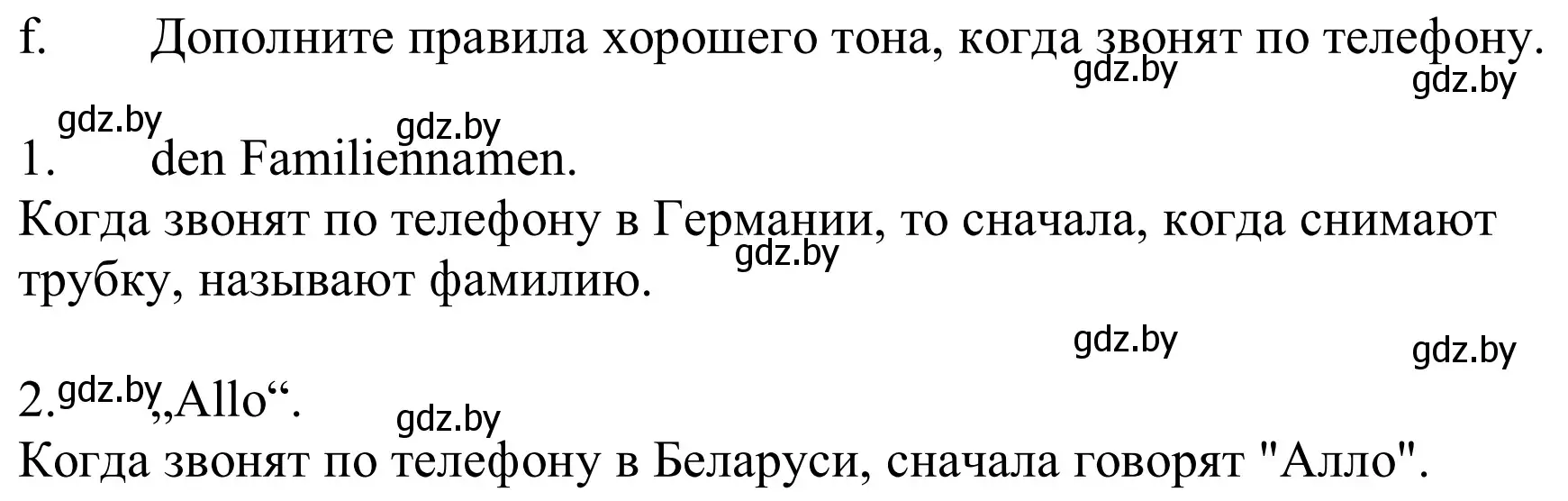 f. Дополните правила хорошего тона, когда звонят по телефону.
gdz.by gdz.by

gdz.by gdz.by
1. den Familiennamen.
Когда звонят по телефону в Германии, то сначала, когда снимают трубку, называют фамилию.
gdz.by

gdz.by gdz.by

2. gdz.by „Allo“.
gdz.by
Когда звонят по телефону в Беларуси, сначала говорят "Алло".